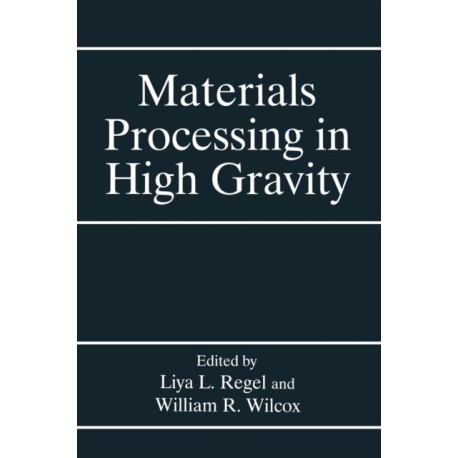 Materials Processing in High Gravity

Edited by
Liya L. Regel and
William R. Wilcox